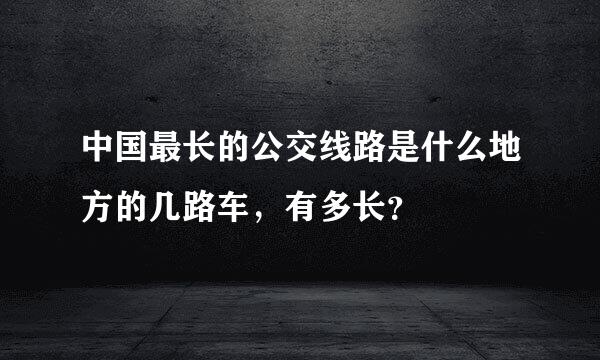 中国最长的公交线路是什么地方的几路车，有多长?